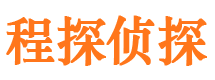 程探侦探